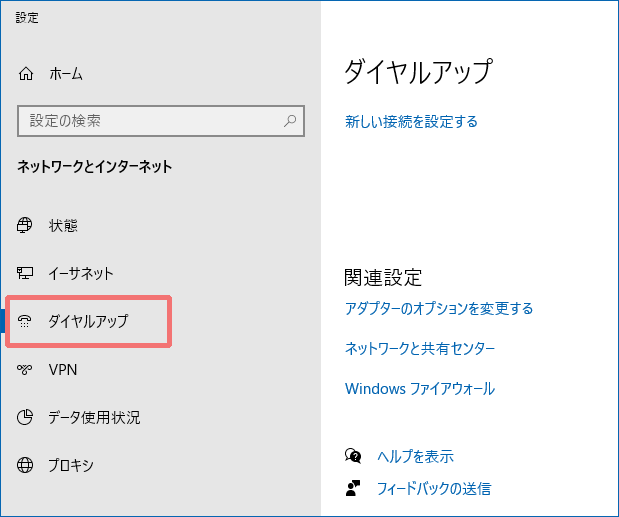 設定

ホーム

設定の検索

ネットワークとインターネット

状態

イーサネット

ダイヤルアップ

VPN

データ使用状況

プロキシ

ダイヤルアップ

新しい接続を設定する

関連設定

アダプターのオプションを変更する

ネットワークと共有センター

Windows ファイアウォール

ヘルプを表示

フィードバックの送信